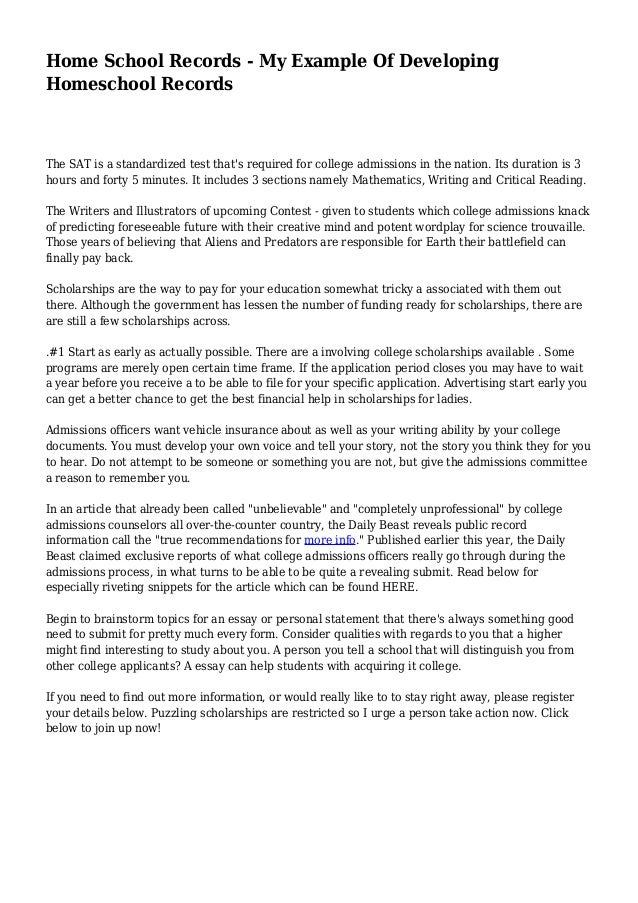 Home School Records - My Example Of Developing Homeschool Records

The SAT is a standardized test that's required for college admissions in the nation. Its duration is 3 hours and forty 5 minutes. It includes 3 sections namely Mathematics, Writing and Critical Reading.

The Writers and Illustrators of upcoming Contest - given to students which college admissions knack of predicting foreseeable future with their creative mind and potent wordplay for science trouvaille. Those years of believing that Aliens and Predators are responsible for Earth their battlefield can finally pay back.

Scholarships are the way to pay for your education somewhat tricky a associated with them out there. Although the government has lessen the number of funding ready for scholarships, there are are still a few scholarships across.

.#1 Start as early as actually possible. There are a involving college scholarships available . Some programs are merely open certain time frame. If the application period closes you may have to wait a year before you receive a to be able to file for your specific application. Advertising start early you can get a better chance to get the best financial help in scholarships for ladies.

Admissions officers want vehicle insurance about as well as your writing ability by your college documents. You must develop your own voice and tell your story, not the story you think they for you to hear. Do not attempt to be someone or something you are not, but give the admissions committee a reason to remember you.

In an article that already been called "unbelievable" and "completely unprofessional" by college admissions counselors all over-the-counter country, the Daily Beast reveals public record information call the "true recommendations for more info." Published earlier this year, the Daily Beast claimed exclusive reports of what college admissions officers really go through during the admissions process, in what turns to be able to be quite a revealing submit. Read below for especially riveting snippets for the article which can be found HERE.

Begin to brainstorm topics for an essay or personal statement that there's always something good need to submit for pretty much every form. Consider qualities with regards to you that a higher might find interesting to study about you. A person you tell a school that will distinguish you from other college applicants? A essay can help students with acquiring it college.

If you need to find out more information, or would really like to to stay right away, please register your details below. Puzzling scholarships are restricted so I urge a person take action now. Click below to join up now!